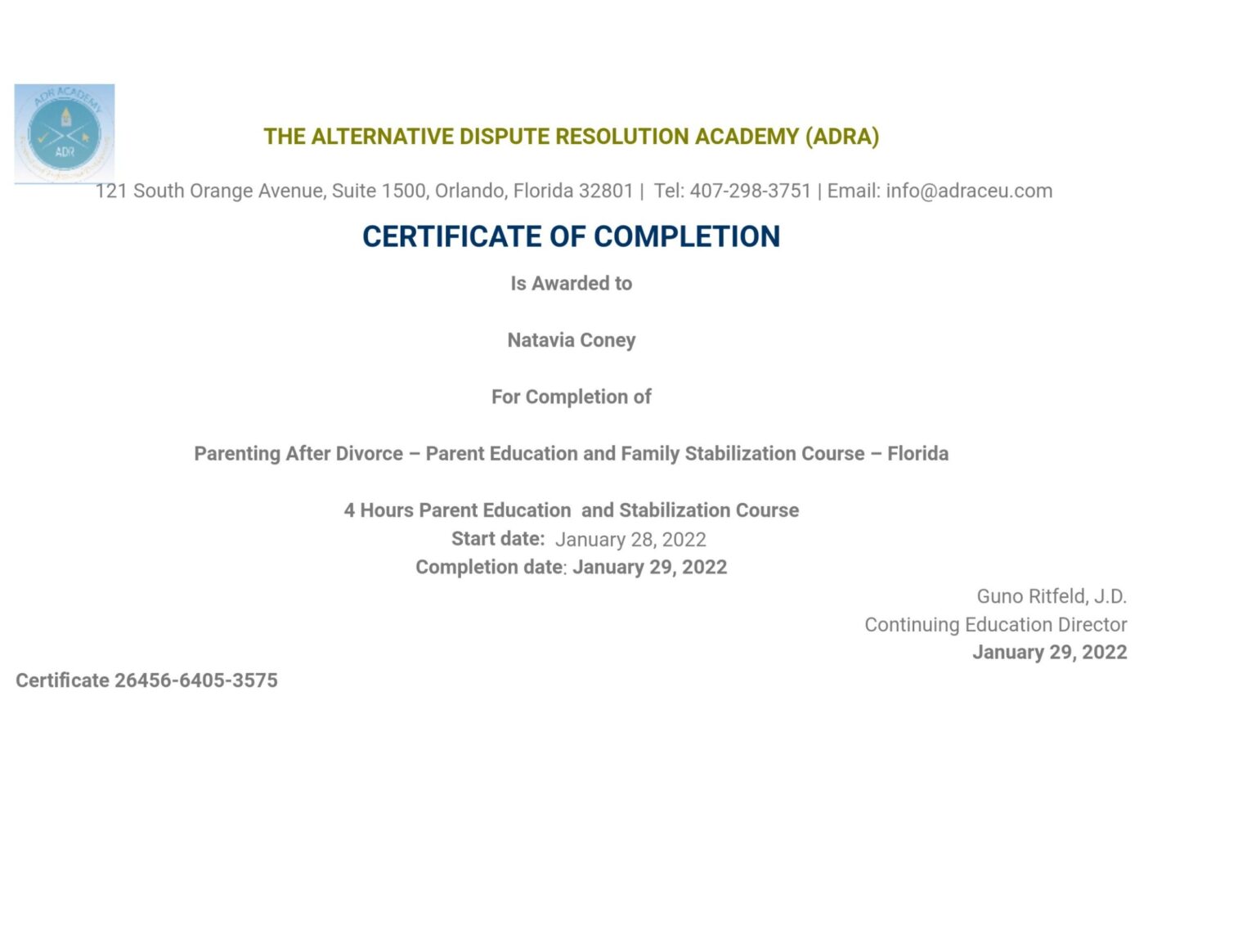 THE ALTERNATIVE DISPUTE RESOLUTION ACADEMY (ADRA)

121 South Orange Avenue, Suite 1500, Orlando, Florida 32801 | Tel: 407-298-3751 | Email: info@adraceu.com

CERTIFICATE OF COMPLETION

Is Awarded to

Natavia Coney

For Completion of

Parenting After Divorce – Parent Education and Family Stabilization Course – Florida

4 Hours Parent Education and Stabilization Course
Start date: January 28, 2022
Completion date: January 29, 2022

Guno Ritfeld, J.D.
Continuing Education Director
January 29, 2022

Certificate 26456-6405-3575